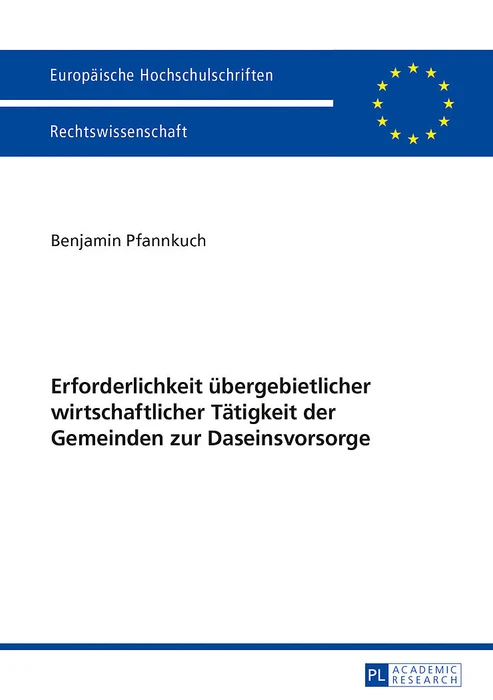 Europäische Hochschulschriften

Rechtswissenschaft

Benjamin Pfannkuch

Erforderlichkeit übergebietlicher wirtschaftlicher Tätigkeit der Gemeinden zur Daseinsvorsorge

PL ACADEMIC RESEARCH